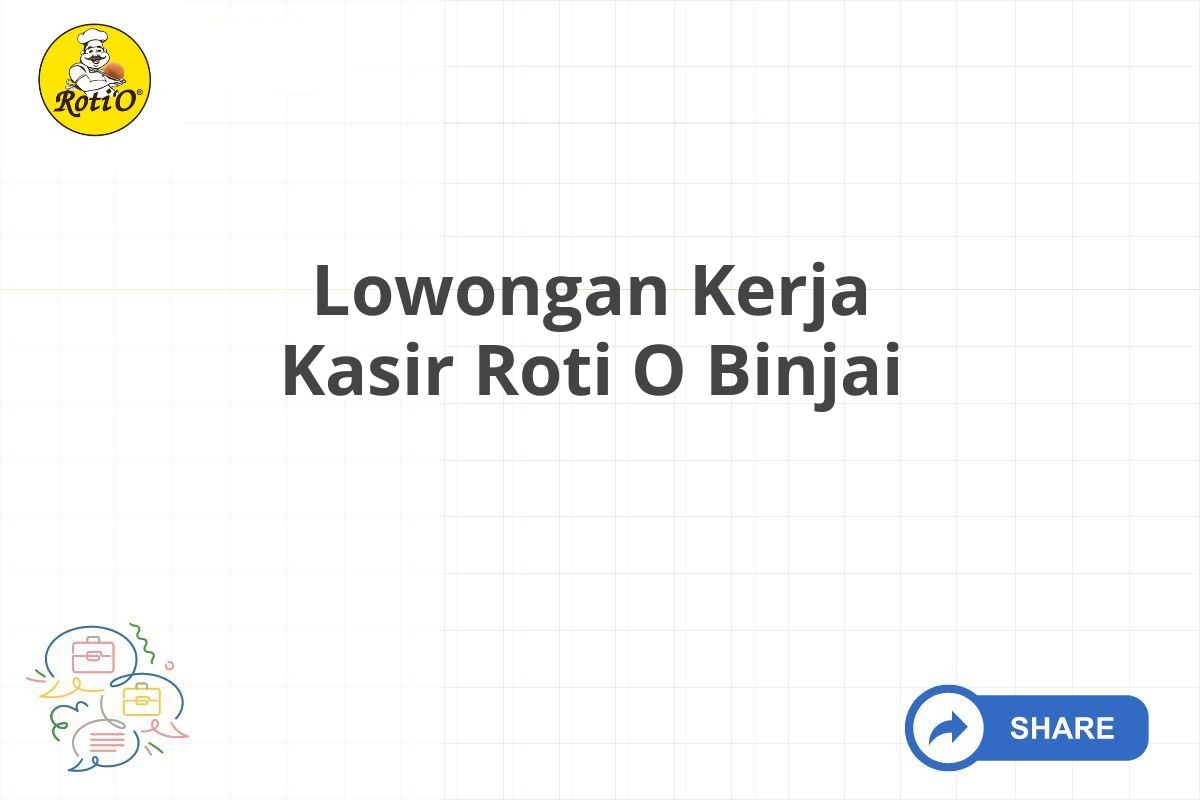 Roti'O

Lowongan Kerja Kasir Roti O Binjai

SHARE